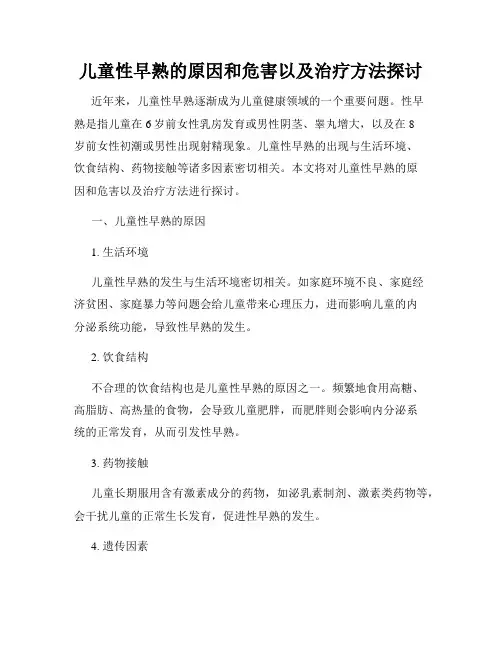 儿童性早熟的原因和危害以及治疗方法探讨

近年来，儿童性早熟逐渐成为儿童健康领域的一个重要问题。性早熟是指儿童在6岁前女性乳房发育或男性阴茎、睾丸增大，以及在8岁前女性初潮或男性出现射精现象。儿童性早熟的出现与生活环境、饮食结构、药物接触等诸多因素密切相关。本文将对儿童性早熟的原因和危害以及治疗方法进行探讨。

一、儿童性早熟的原因

1. 生活环境

儿童性早熟的发生与生活环境密切相关。如家庭环境不良、家庭经济贫困、家庭暴力等问题会给儿童带来心理压力，进而影响儿童的内分泌系统功能，导致性早熟的发生。

2. 饮食结构

不合理的饮食结构也是儿童性早熟的原因之一。频繁地食用高糖、高脂肪、高热量的食物，会导致儿童肥胖，而肥胖则会影响内分泌系统的正常发育，从而引发性早熟。

3. 药物接触

儿童长期服用含有激素成分的药物，如泌乳素制剂、激素类药物等，会干扰儿童的正常生长发育，促进性早熟的发生。

4. 遗传因素